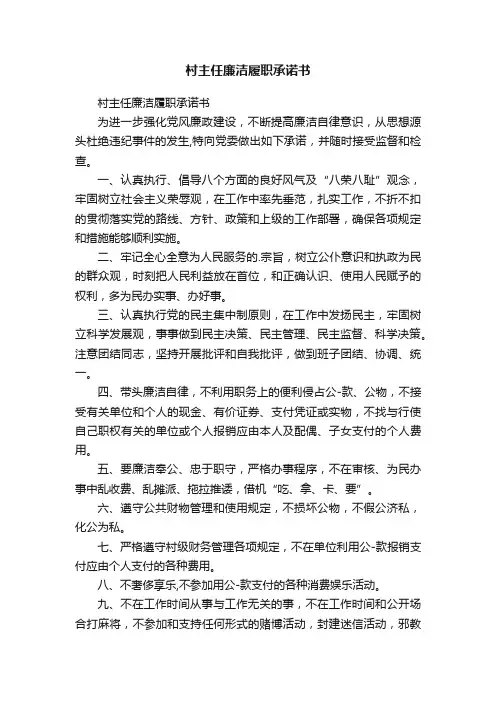 村主任廉洁履职承诺书

村主任廉洁履职承诺书

为进一步强化党风廉政建设，不断提高廉洁自律意识，从思想源头杜绝违纪事件的发生,特向党委做出如下承诺，并随时接受监督和检查。

一、认真执行、倡导八个方面的良好风气及“八荣八耻”观念，牢固树立社会主义荣辱观，在工作中率先垂范，扎实工作，不折不扣的贯彻落实党的路线、方针、政策和上级的工作部署，确保各项规定和措施能够顺利实施。

二、牢记全心全意为人民服务的.宗旨，树立公仆意识和执政为民的群众观，时刻把人民利益放在首位，和正确认识、使用人民赋予的权利，多为民办实事、办好事。

三、认真执行党的民主集中制原则，在工作中发扬民主，牢固树立科学发展观，事事做到民主决策、民主管理、民主监督、科学决策。注意团结同志，坚持开展批评和自我批评，做到班子团结、协调、统一。

四、带头廉洁自律，不利用职务上的便利侵占公-款、公物，不接受有关单位和个人的现金、有价证券、支付凭证或实物，不找与行使自己职权有关的单位或个人报销应由本人及配偶、子女支付的个人费用。

五、要廉洁奉公、忠于职守，严格办事程序，不在审核、为民办事中乱收费、乱摊派、拖拉推诿，借机“吃、拿、卡、要”。

六、遵守公共财物管理和使用规定，不损坏公物，不假公济私，化公为私。

七、严格遵守村级财务管理各项规定，不在单位利用公-款报销支付应由个人支付的各种费用。

八、不奢侈享乐,不参加用公-款支付的各种消费娱乐活动。

九、不在工作时间从事与工作无关的事，不在工作时间和公开场合打麻将，不参加和支持任何形式的赌博活动，封建迷信活动，邪教